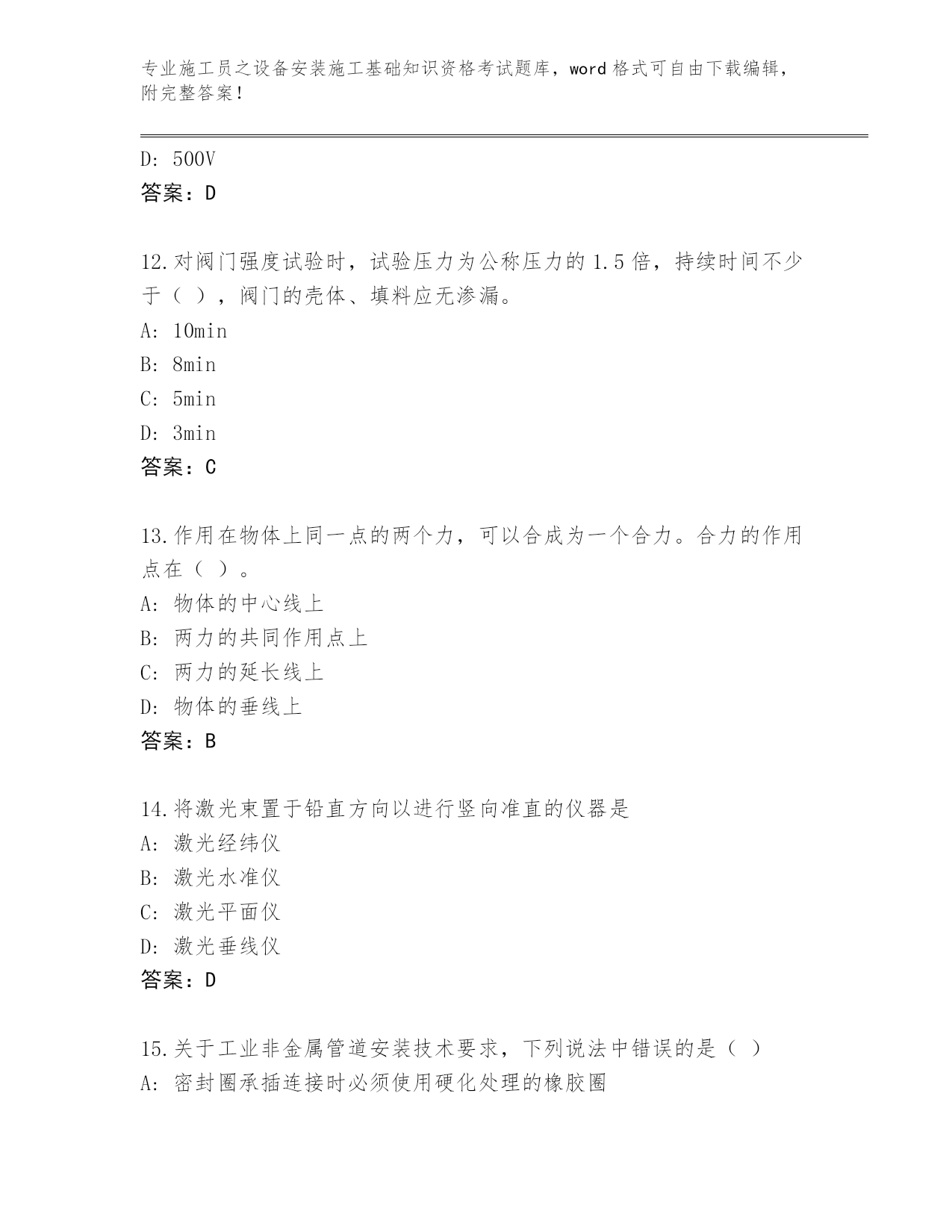 专业施工员之设备安装施工基础知识资格考试题库，word 格式可自由下载编辑，附完整答案！

D: 500V
答案：D

12.对阀门强度试验时，试验压力为公称压力的 1.5 倍，持续时间不少于（ ），阀门的壳体、填料应无渗漏。
A: 10min
B: 8min
C: 5min
D: 3min
答案：C

13.作用在物体上同一点的两个力，可以合成为一个合力。合力的作用点在（ ）。
A: 物体的中心线上
B: 两力的共同作用点上
C: 两力的延长线上
D: 物体的垂线上
答案：B

14.将激光束置于铅直方向以进行竖向准直的仪器是
A: 激光经纬仪
B: 激光水准仪
C: 激光平面仪
D: 激光垂线仪
答案：D

15.关于工业非金属管道安装技术要求，下列说法中错误的是（ ）
A: 密封圈承插连接时必须使用硬化处理的橡胶圈